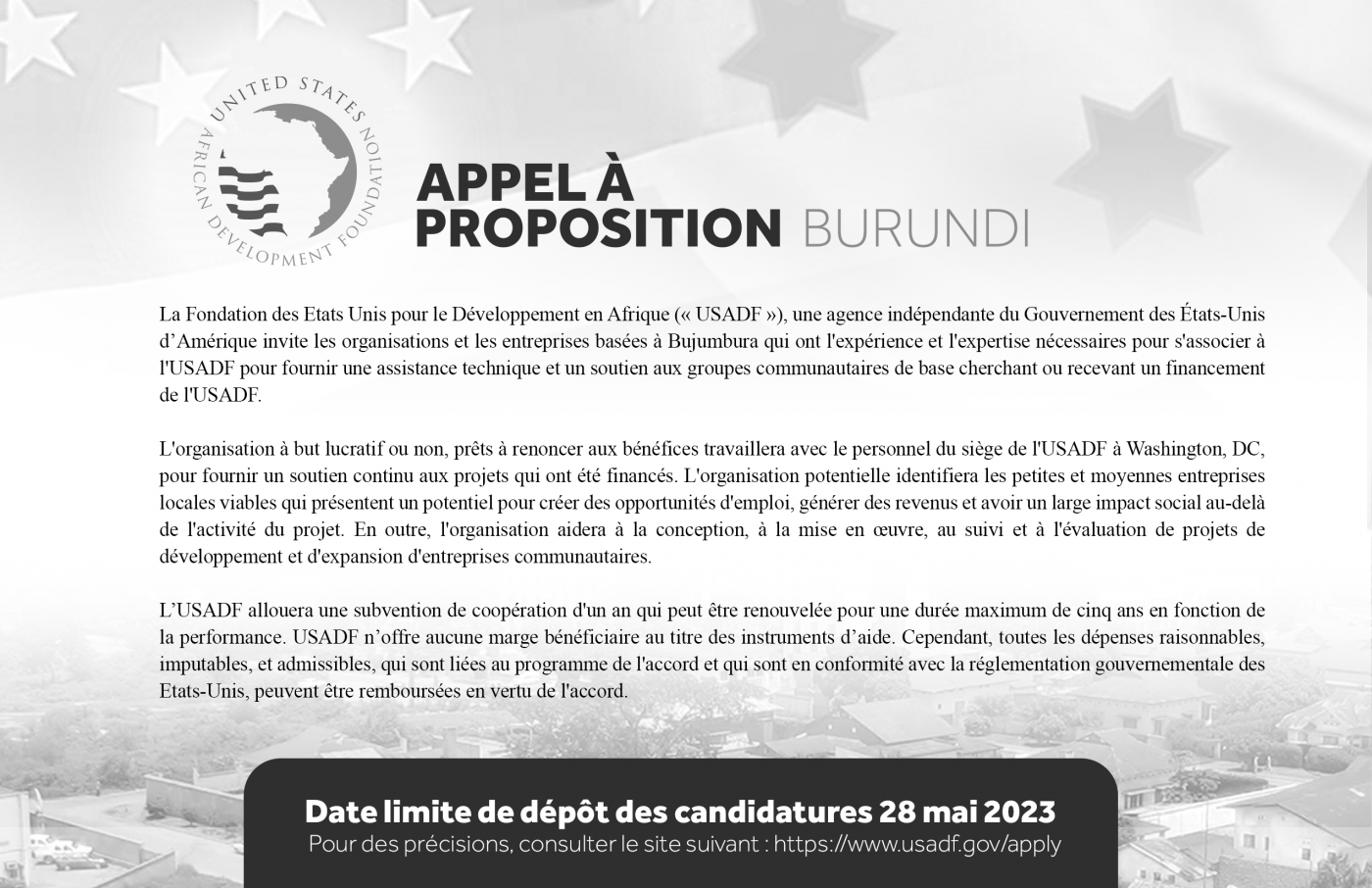 UNITED STATES AFRICAN DEVELOPMENT FOUNDATION

APPEL À PROPOSITION BURUNDI

La Fondation des Etats Unis pour le Développement en Afrique (« USADF »), une agence indépendante du Gouvernement des États-Unis d'Amérique invite les organisations et les entreprises basées à Bujumbura qui ont l'expérience et l'expertise nécessaires pour s'associer à l'USADF pour fournir une assistance technique et un soutien aux groupes communautaires de base cherchant ou recevant un financement de l'USADF.

L'organisation à but lucratif ou non, prêts à renoncer aux bénéfices travaillera avec le personnel du siège de l'USADF à Washington, DC, pour fournir un soutien continu aux projets qui ont été financés. L'organisation potentielle identifiera les petites et moyennes entreprises locales viables qui présentent un potentiel pour créer des opportunités d'emploi, générer des revenus et avoir un large impact social au-delà de l'activité du projet. En outre, l'organisation aidera à la conception, à la mise en œuvre, au suivi et à l'évaluation de projets de développement et d'expansion d'entreprises communautaires.

L'USADF allouera une subvention de coopération d'un an qui peut être renouvelée pour une durée maximum de cinq ans en fonction de la performance. USADF n'offre aucune marge bénéficiaire au titre des instruments d'aide. Cependant, toutes les dépenses raisonnables, imputables, et admissibles, qui sont liées au programme de l'accord et qui sont en conformité avec la réglementation gouvernementale des Etats-Unis, peuvent être remboursées en vertu de l'accord.

Date limite de dépôt des candidatures 28 mai 2023
Pour des précisions, consulter le site suivant : https://www.usadf.gov/apply